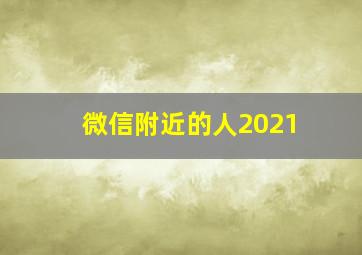 微信附近的人2021